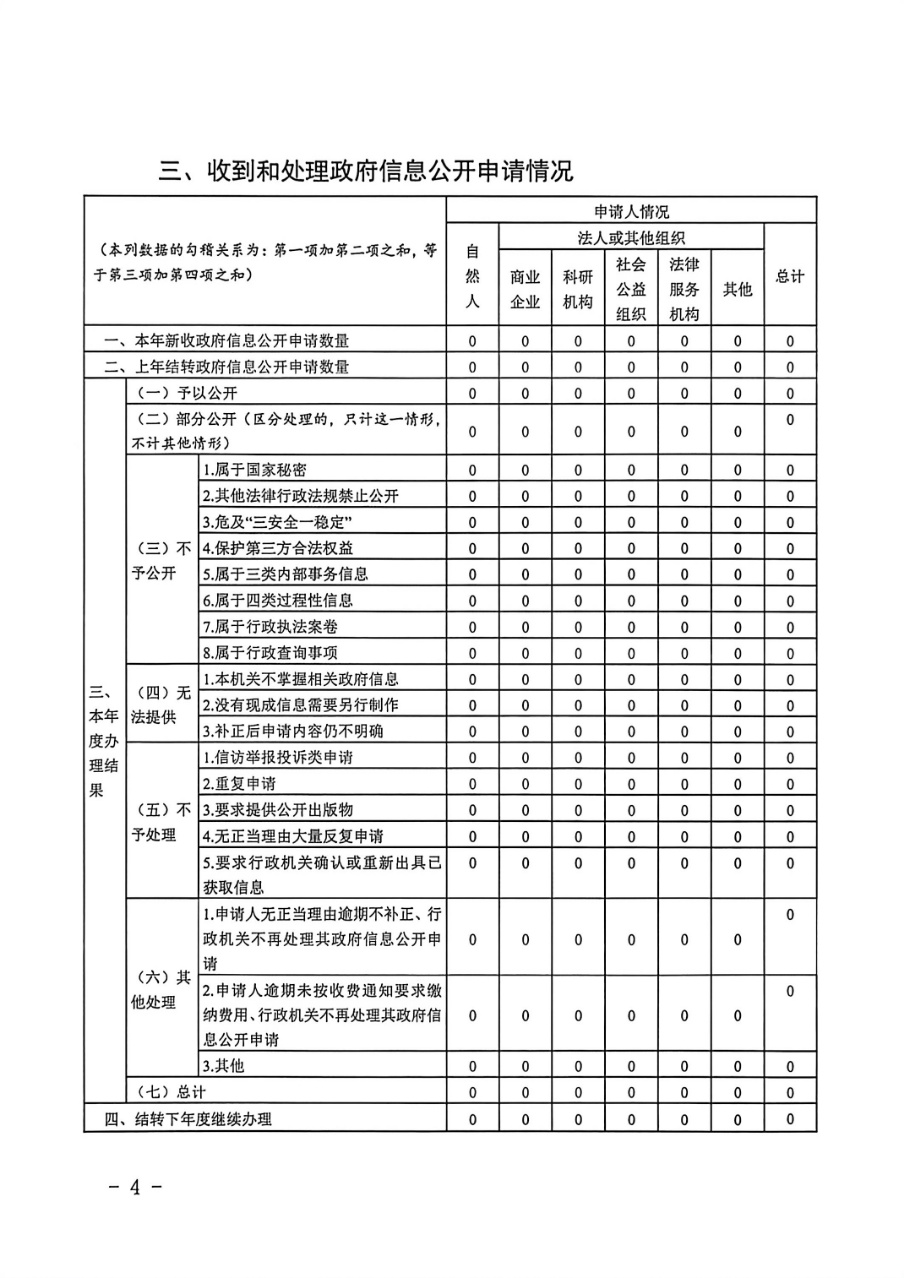 三、收到和处理政府信息公开申请情况

| （本列数据的勾稽关系为：第一项加第二项之和，等于第三项加第四项之和） | | | 申请人情况 | | | | | | |
|---|---|---|---|---|---|---|---|---|---|
| | | | 自然人 | 法人或其他组织 | | | | | 总计 |
| | | | | 商业企业 | 科研机构 | 社会公益组织 | 法律服务机构 | 其他 | |
| 一、本年新收政府信息公开申请数量 | | | 0 | 0 | 0 | 0 | 0 | 0 | 0 |
| 二、上年结转政府信息公开申请数量 | | | 0 | 0 | 0 | 0 | 0 | 0 | 0 |
| 三、本年度办理结果 | （一）予以公开 | | 0 | 0 | 0 | 0 | 0 | 0 | 0 |
| | （二）部分公开（区分处理的，只计这一情形，不计其他情形） | | 0 | 0 | 0 | 0 | 0 | 0 | 0 |
| | （三）不予公开 | 1.属于国家秘密 | 0 | 0 | 0 | 0 | 0 | 0 | 0 |
| | | 2.其他法律行政法规禁止公开 | 0 | 0 | 0 | 0 | 0 | 0 | 0 |
| | | 3.危及“三安全一稳定” | 0 | 0 | 0 | 0 | 0 | 0 | 0 |
| | | 4.保护第三方合法权益 | 0 | 0 | 0 | 0 | 0 | 0 | 0 |
| | | 5.属于三类内部事务信息 | 0 | 0 | 0 | 0 | 0 | 0 | 0 |
| | | 6.属于四类过程性信息 | 0 | 0 | 0 | 0 | 0 | 0 | 0 |
| | | 7.属于行政执法案卷 | 0 | 0 | 0 | 0 | 0 | 0 | 0 |
| | | 8.属于行政查询事项 | 0 | 0 | 0 | 0 | 0 | 0 | 0 |
| | （四）无法提供 | 1.本机关不掌握相关政府信息 | 0 | 0 | 0 | 0 | 0 | 0 | 0 |
| | | 2.没有现成信息需要另行制作 | 0 | 0 | 0 | 0 | 0 | 0 | 0 |
| | | 3.补正后申请内容仍不明确 | 0 | 0 | 0 | 0 | 0 | 0 | 0 |
| | （五）不予处理 | 1.信访举报投诉类申请 | 0 | 0 | 0 | 0 | 0 | 0 | 0 |
| | | 2.重复申请 | 0 | 0 | 0 | 0 | 0 | 0 | 0 |
| | | 3.要求提供公开出版物 | 0 | 0 | 0 | 0 | 0 | 0 | 0 |
| | | 4.无正当理由大量反复申请 | 0 | 0 | 0 | 0 | 0 | 0 | 0 |
| | | 5.要求行政机关确认或重新出具已获取信息 | 0 | 0 | 0 | 0 | 0 | 0 | 0 |
| | （六）其他处理 | 1.申请人无正当理由逾期不补正、行政机关不再处理其政府信息公开申请 | 0 | 0 | 0 | 0 | 0 | 0 | 0 |
| | | 2.申请人逾期未按收费通知要求缴纳费用、行政机关不再处理其政府信息公开申请 | 0 | 0 | 0 | 0 | 0 | 0 | 0 |
| | | 3.其他 | 0 | 0 | 0 | 0 | 0 | 0 | 0 |
| | （七）总计 | | 0 | 0 | 0 | 0 | 0 | 0 | 0 |
| 四、结转下年度继续办理 | | | 0 | 0 | 0 | 0 | 0 | 0 | 0 |

- 4 -